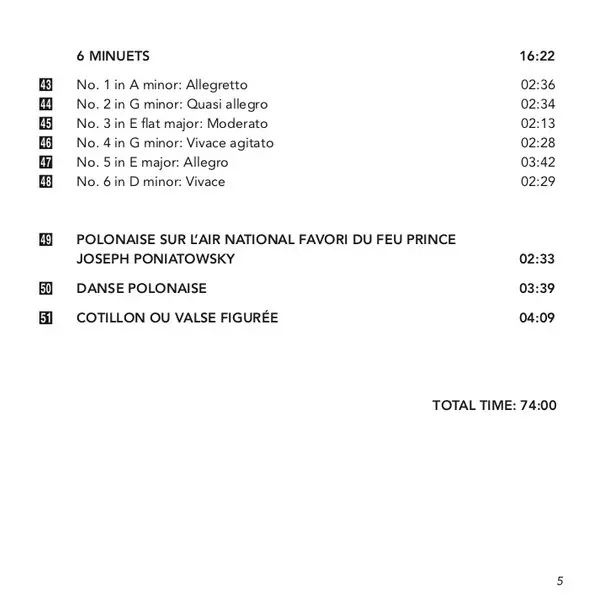 6 MINUETS 16:22

43 No. 1 in A minor: Allegretto 02:36
44 No. 2 in G minor: Quasi allegro 02:34
45 No. 3 in E flat major: Moderato 02:13
46 No. 4 in G minor: Vivace agitato 02:28
47 No. 5 in E major: Allegro 03:42
48 No. 6 in D minor: Vivace 02:29

49 POLONAISE SUR L'AIR NATIONAL FAVORI DU FEU PRINCE JOSEPH PONIATOWSKY 02:33

50 DANSE POLONAISE 03:39

51 COTILLON OU VALSE FIGURÉE 04:09

TOTAL TIME: 74:00

5